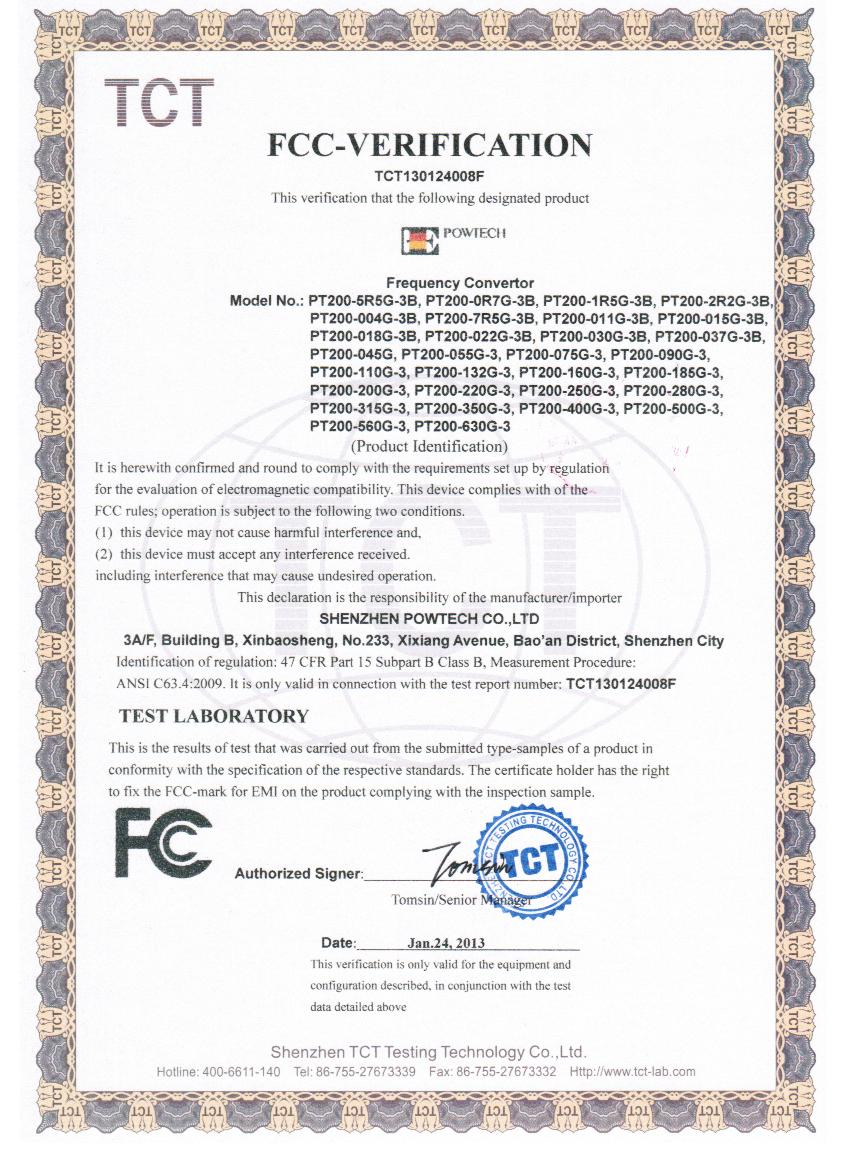 TCT

FCC-VERIFICATION

TCT130124008F

This verification that the following designated product

POWTECH

Frequency Convertor

Model No.: PT200-5R5G-3B, PT200-0R7G-3B, PT200-1R5G-3B, PT200-2R2G-3B, PT200-004G-3B, PT200-7R5G-3B, PT200-011G-3B, PT200-015G-3B, PT200-018G-3B, PT200-022G-3B, PT200-030G-3B, PT200-037G-3B, PT200-045G, PT200-055G-3, PT200-075G-3, PT200-090G-3, PT200-110G-3, PT200-132G-3, PT200-160G-3, PT200-185G-3, PT200-200G-3, PT200-220G-3, PT200-250G-3, PT200-280G-3, PT200-315G-3, PT200-350G-3, PT200-400G-3, PT200-500G-3, PT200-560G-3, PT200-630G-3

(Product Identification)

It is herewith confirmed and round to comply with the requirements set up by regulation for the evaluation of electromagnetic compatibility. This device complies with of the FCC rules; operation is subject to the following two conditions.
(1) this device may not cause harmful interference and,
(2) this device must accept any interference received.
including interference that may cause undesired operation.

This declaration is the responsibility of the manufacturer/importer

SHENZHEN POWTECH CO.,LTD

3A/F, Building B, Xinbaosheng, No.233, Xixiang Avenue, Bao'an District, Shenzhen City

Identification of regulation: 47 CFR Part 15 Subpart B Class B, Measurement Procedure: ANSI C63.4:2009. It is only valid in connection with the test report number: TCT130124008F

TEST LABORATORY

This is the results of test that was carried out from the submitted type-samples of a product in conformity with the specification of the respective standards. The certificate holder has the right to fix the FCC-mark for EMI on the product complying with the inspection sample.

FC

Authorized Signer: Tomsin

TESTING TECHNOLOGY CO.,LTD TCT

Tomsin/Senior Manager

Date: Jan.24, 2013

This verification is only valid for the equipment and configuration described, in conjunction with the test data detailed above

Shenzhen TCT Testing Technology Co.,Ltd.

Hotline: 400-6611-140 Tel: 86-755-27673339 Fax: 86-755-27673332 Http://www.tct-lab.com